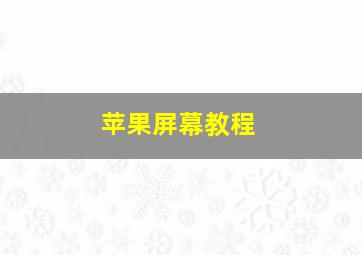 苹果屏幕教程